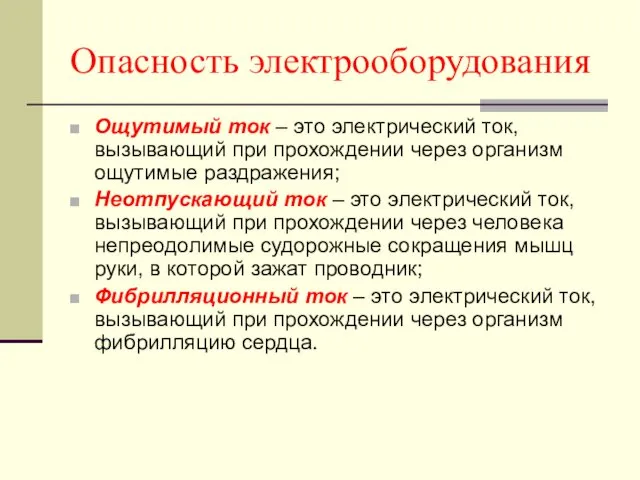 Опасность электрооборудования

Ощутимый ток – это электрический ток, вызывающий при прохождении через организм ощутимые раздражения;

Неотпускающий ток – это электрический ток, вызывающий при прохождении через человека непреодолимые судорожные сокращения мышц руки, в которой зажат проводник;

Фибрилляционный ток – это электрический ток, вызывающий при прохождении через организм фибрилляцию сердца.